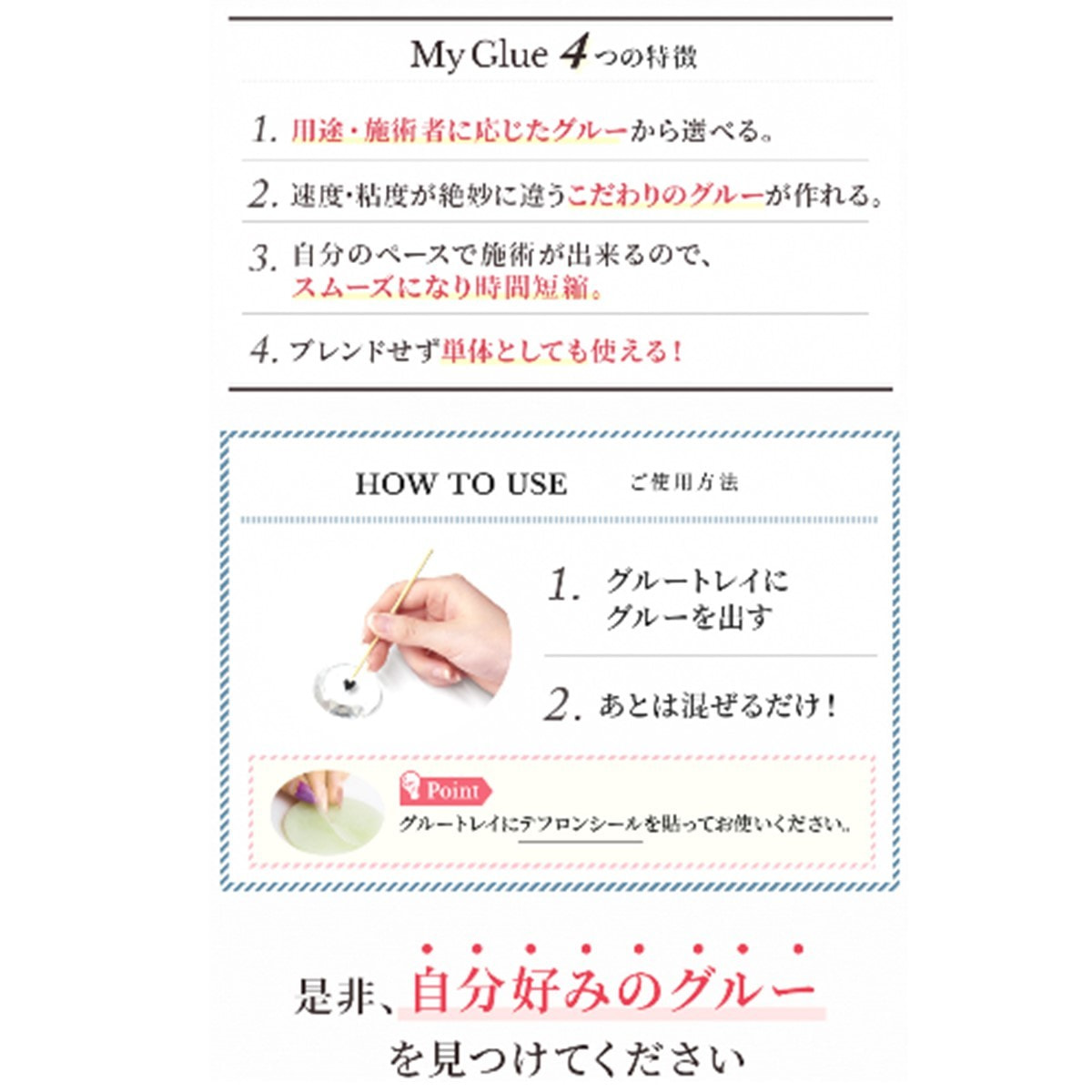 My Glue 4つの特徴

1. 用途・施術者に応じたグルーから選べる。

2. 速度・粘度が絶妙に違うこだわりのグルーが作れる。

3. 自分のペースで施術が出来るので、スムーズになり時間短縮。

4. ブレンドせず単体としても使える！

HOW TO USE ご使用方法

1. グルートレイにグルーを出す

2. あとは混ぜるだけ！

Point

グルートレイにテフロンシールを貼ってお使いください。

是非、自分好みのグルーを見つけてください